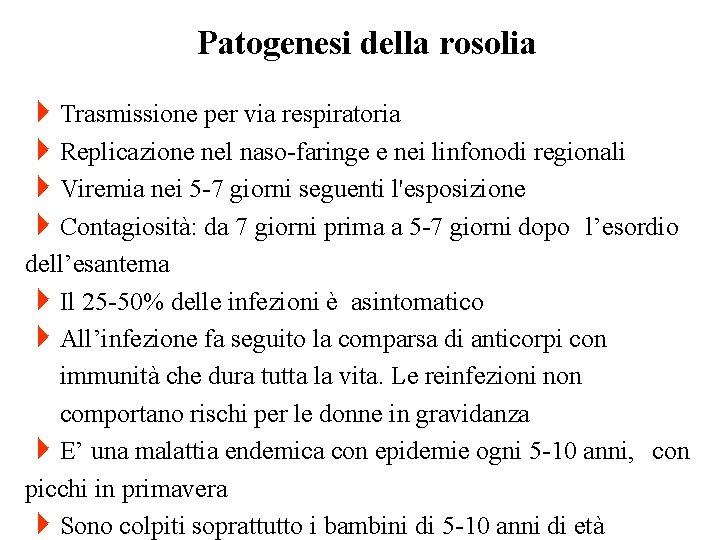 Patogenesi della rosolia

Trasmissione per via respiratoria

Replicazione nel naso-faringe e nei linfonodi regionali

Viremia nei 5-7 giorni seguenti l'esposizione

Contagiosità: da 7 giorni prima a 5-7 giorni dopo l’esordio dell’esantema

Il 25-50% delle infezioni è asintomatico

All’infezione fa seguito la comparsa di anticorpi con immunità che dura tutta la vita. Le reinfezioni non comportano rischi per le donne in gravidanza

E’ una malattia endemica con epidemie ogni 5-10 anni, con picchi in primavera

Sono colpiti soprattutto i bambini di 5-10 anni di età